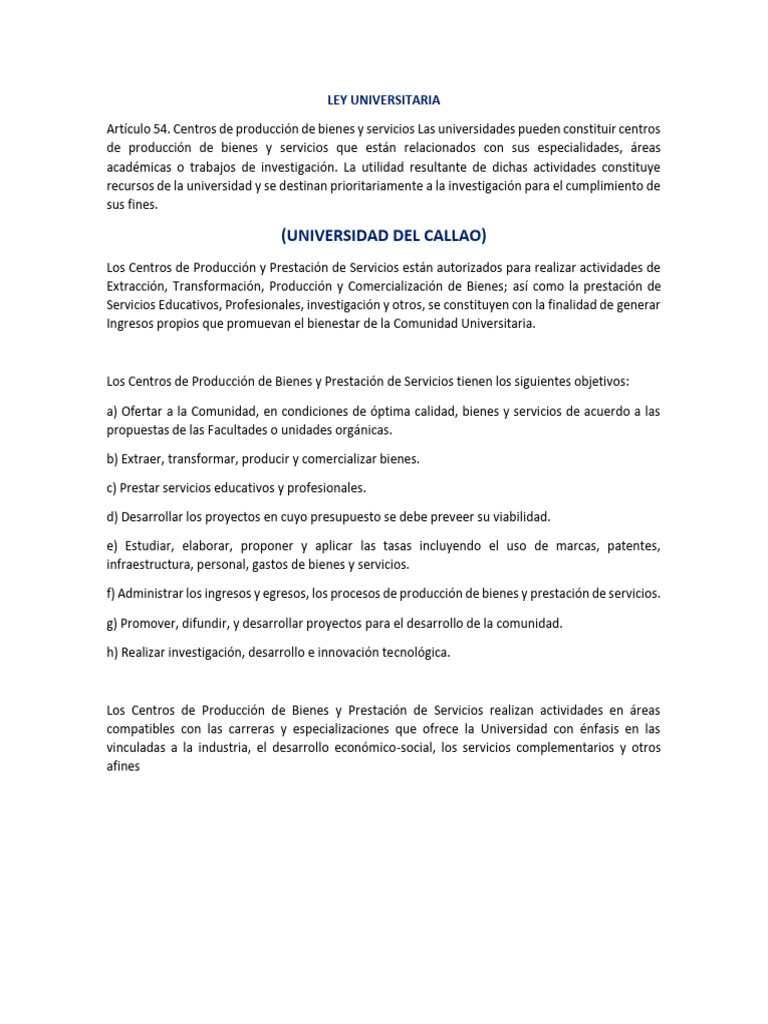 LEY UNIVERSITARIA

Artículo 54. Centros de producción de bienes y servicios Las universidades pueden constituir centros de producción de bienes y servicios que están relacionados con sus especialidades, áreas académicas o trabajos de investigación. La utilidad resultante de dichas actividades constituye recursos de la universidad y se destinan prioritariamente a la investigación para el cumplimiento de sus fines.

(UNIVERSIDAD DEL CALLAO)

Los Centros de Producción y Prestación de Servicios están autorizados para realizar actividades de Extracción, Transformación, Producción y Comercialización de Bienes; así como la prestación de Servicios Educativos, Profesionales, investigación y otros, se constituyen con la finalidad de generar Ingresos propios que promuevan el bienestar de la Comunidad Universitaria.

Los Centros de Producción de Bienes y Prestación de Servicios tienen los siguientes objetivos:

a) Ofertar a la Comunidad, en condiciones de óptima calidad, bienes y servicios de acuerdo a las propuestas de las Facultades o unidades orgánicas.

b) Extraer, transformar, producir y comercializar bienes.

c) Prestar servicios educativos y profesionales.

d) Desarrollar los proyectos en cuyo presupuesto se debe preveer su viabilidad.

e) Estudiar, elaborar, proponer y aplicar las tasas incluyendo el uso de marcas, patentes, infraestructura, personal, gastos de bienes y servicios.

f) Administrar los ingresos y egresos, los procesos de producción de bienes y prestación de servicios.

g) Promover, difundir, y desarrollar proyectos para el desarrollo de la comunidad.

h) Realizar investigación, desarrollo e innovación tecnológica.

Los Centros de Producción de Bienes y Prestación de Servicios realizan actividades en áreas compatibles con las carreras y especializaciones que ofrece la Universidad con énfasis en las vinculadas a la industria, el desarrollo económico-social, los servicios complementarios y otros afines